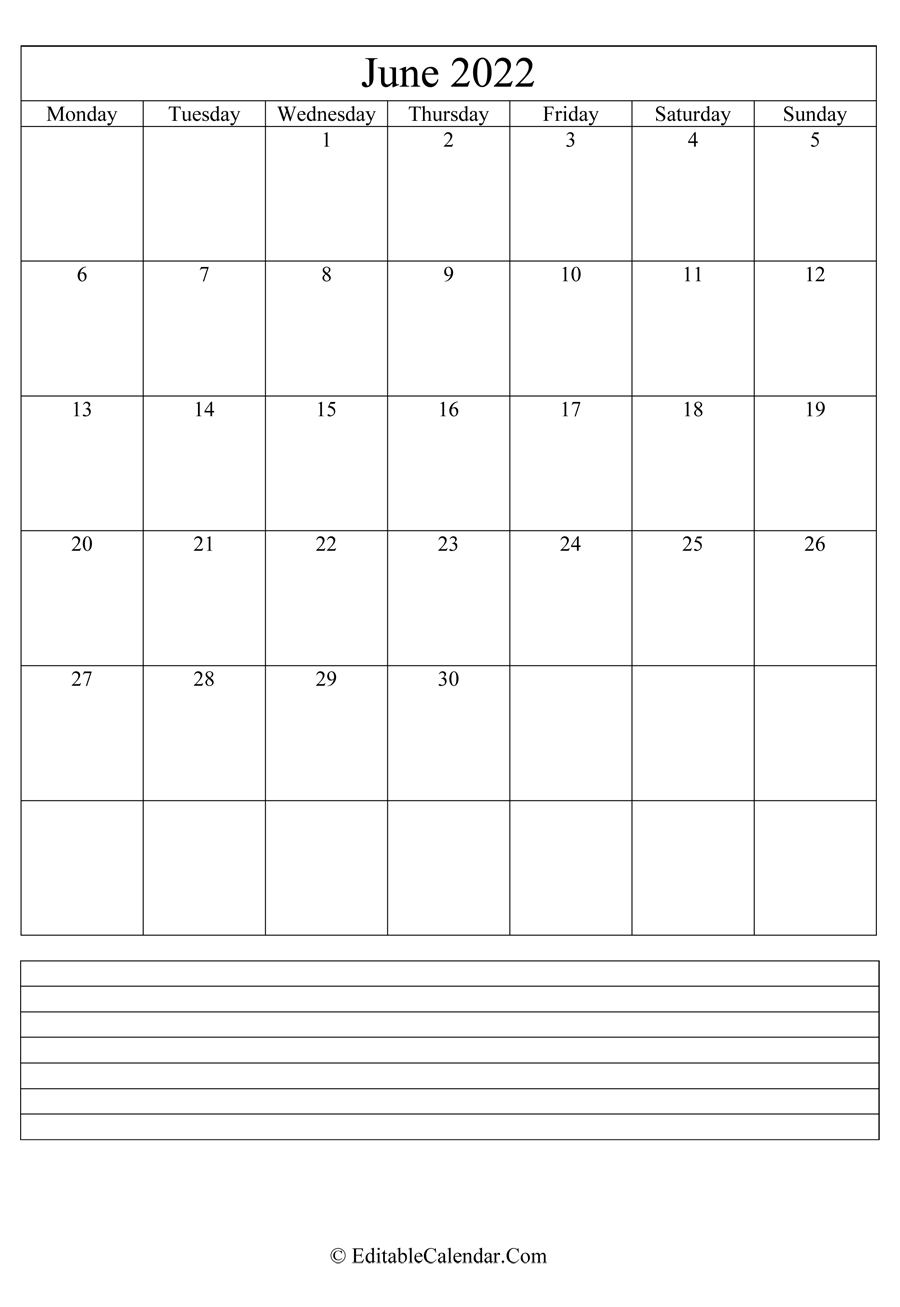 June 2022

| Monday | Tuesday | Wednesday | Thursday | Friday | Saturday | Sunday |
|---|---|---|---|---|---|---|
| | | 1 | 2 | 3 | 4 | 5 |
| 6 | 7 | 8 | 9 | 10 | 11 | 12 |
| 13 | 14 | 15 | 16 | 17 | 18 | 19 |
| 20 | 21 | 22 | 23 | 24 | 25 | 26 |
| 27 | 28 | 29 | 30 | | | |
| | | | | | | |

© EditableCalendar.Com